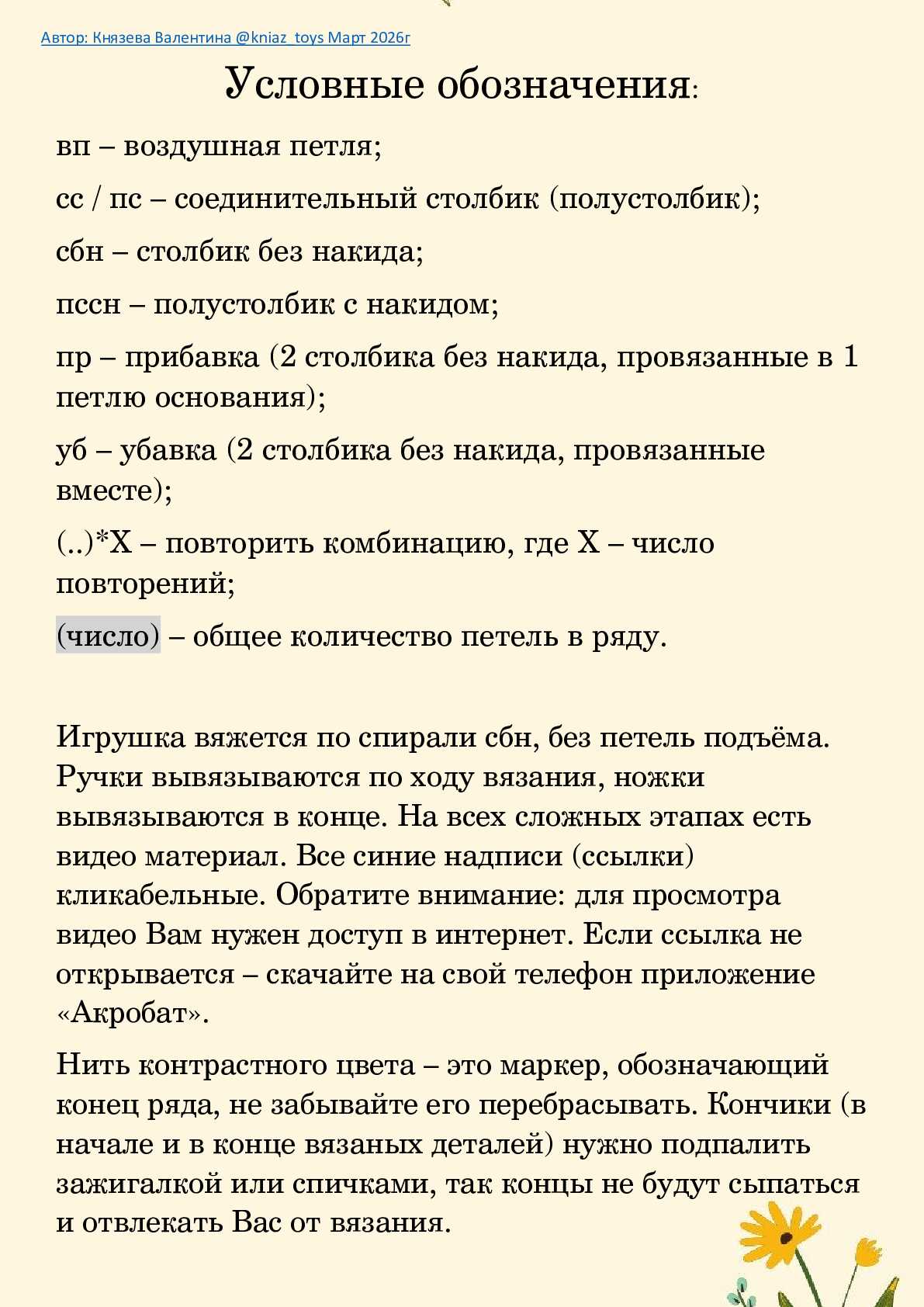 Автор: Князева Валентина @kniaz_toys Март 2026г

Условные обозначения:

вп – воздушная петля;

сс / пс – соединительный столбик (полустолбик);

сбн – столбик без накида;

пссн – полустолбик с накидом;

пр – прибавка (2 столбика без накида, провязанные в 1 петлю основания);

уб – убавка (2 столбика без накида, провязанные вместе);

(..)*Х – повторить комбинацию, где Х – число повторений;

(число) – общее количество петель в ряду.

Игрушка вяжется по спирали сбн, без петель подъёма. Ручки вывязываются по ходу вязания, ножки вывязываются в конце. На всех сложных этапах есть видео материал. Все синие надписи (ссылки) кликабельные. Обратите внимание: для просмотра видео Вам нужен доступ в интернет. Если ссылка не открывается – скачайте на свой телефон приложение «Акробат».

Нить контрастного цвета – это маркер, обозначающий конец ряда, не забывайте его перебрасывать. Кончики (в начале и в конце вязаных деталей) нужно подпалить зажигалкой или спичками, так концы не будут сыпаться и отвлекать Вас от вязания.